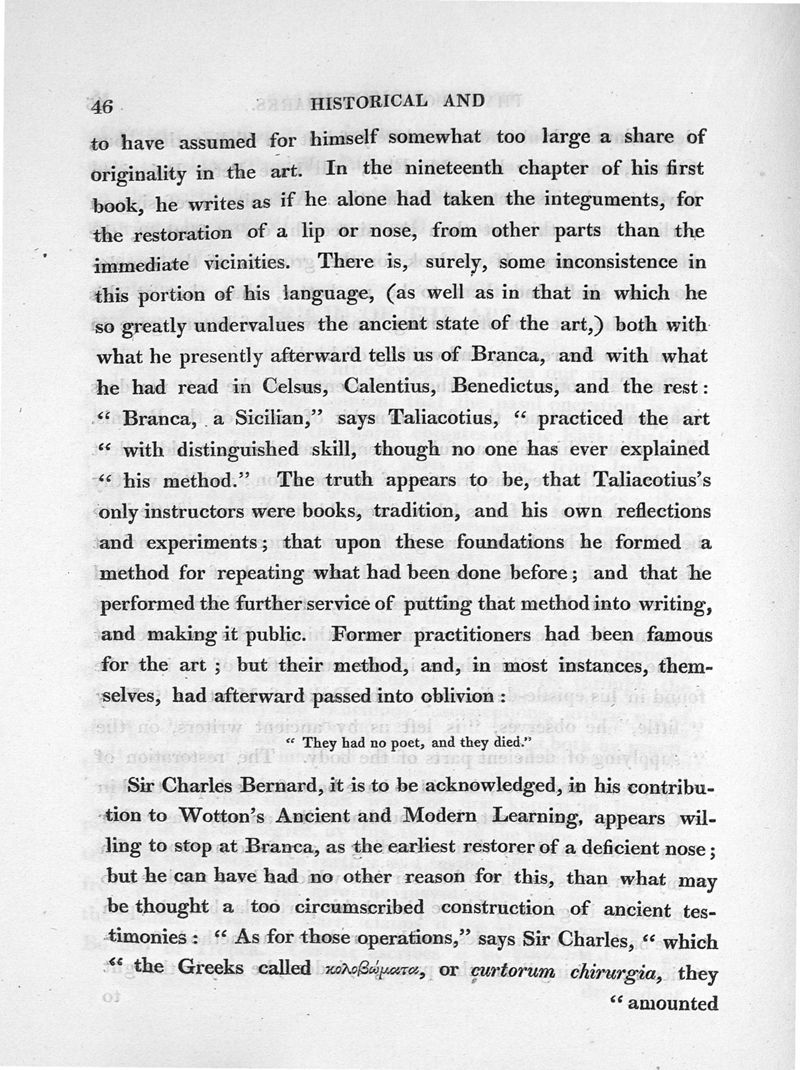 46 HISTORICAL AND

to have assumed for himself somewhat too large a share of originality in the art. In the nineteenth chapter of his first book, he writes as if he alone had taken the integuments, for the restoration of a lip or nose, from other parts than the immediate vicinities. There is, surely, some inconsistence in this portion of his language, (as well as in that in which he so greatly undervalues the ancient state of the art,) both with what he presently afterward tells us of Branca, and with what he had read in Celsus, Calentius, Benedictus, and the rest: "Branca, a Sicilian," says Taliacotius, "practiced the art "with distinguished skill, though no one has ever explained "his method." The truth appears to be, that Taliacotius's only instructors were books, tradition, and his own reflections and experiments; that upon these foundations he formed a method for repeating what had been done before; and that he performed the further service of putting that method into writing, and making it public. Former practitioners had been famous for the art; but their method, and, in most instances, themselves, had afterward passed into oblivion:

"They had no poet, and they died."

Sir Charles Bernard, it is to be acknowledged, in his contribution to Wotton's Ancient and Modern Learning, appears willing to stop at Branca, as the earliest restorer of a deficient nose; but he can have had no other reason for this, than what may be thought a too circumscribed construction of ancient testimonies: "As for those operations," says Sir Charles, "which "the Greeks called κολοβώματα, or curtorum chirurgia, they

"amounted